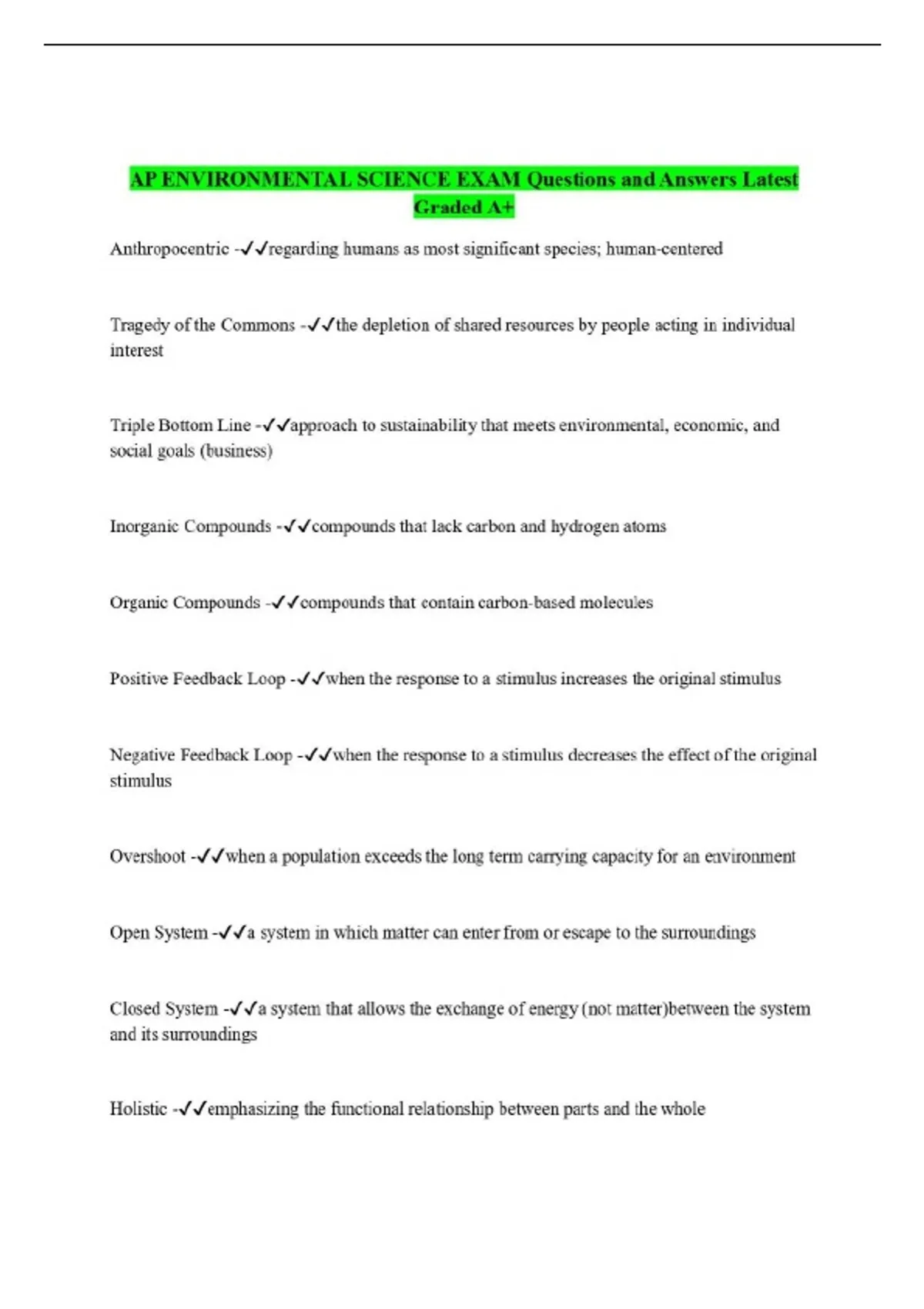 AP ENVIRONMENTAL SCIENCE EXAM Questions and Answers Latest Graded A+

Anthropocentric -✓✓regarding humans as most significant species; human-centered

Tragedy of the Commons -✓✓the depletion of shared resources by people acting in individual interest

Triple Bottom Line -✓✓approach to sustainability that meets environmental, economic, and social goals (business)

Inorganic Compounds -✓✓compounds that lack carbon and hydrogen atoms

Organic Compounds -✓✓compounds that contain carbon-based molecules

Positive Feedback Loop -✓✓when the response to a stimulus increases the original stimulus

Negative Feedback Loop -✓✓when the response to a stimulus decreases the effect of the original stimulus

Overshoot -✓✓when a population exceeds the long term carrying capacity for an environment

Open System -✓✓a system in which matter can enter from or escape to the surroundings

Closed System -✓✓a system that allows the exchange of energy (not matter)between the system and its surroundings

Holistic -✓✓emphasizing the functional relationship between parts and the whole